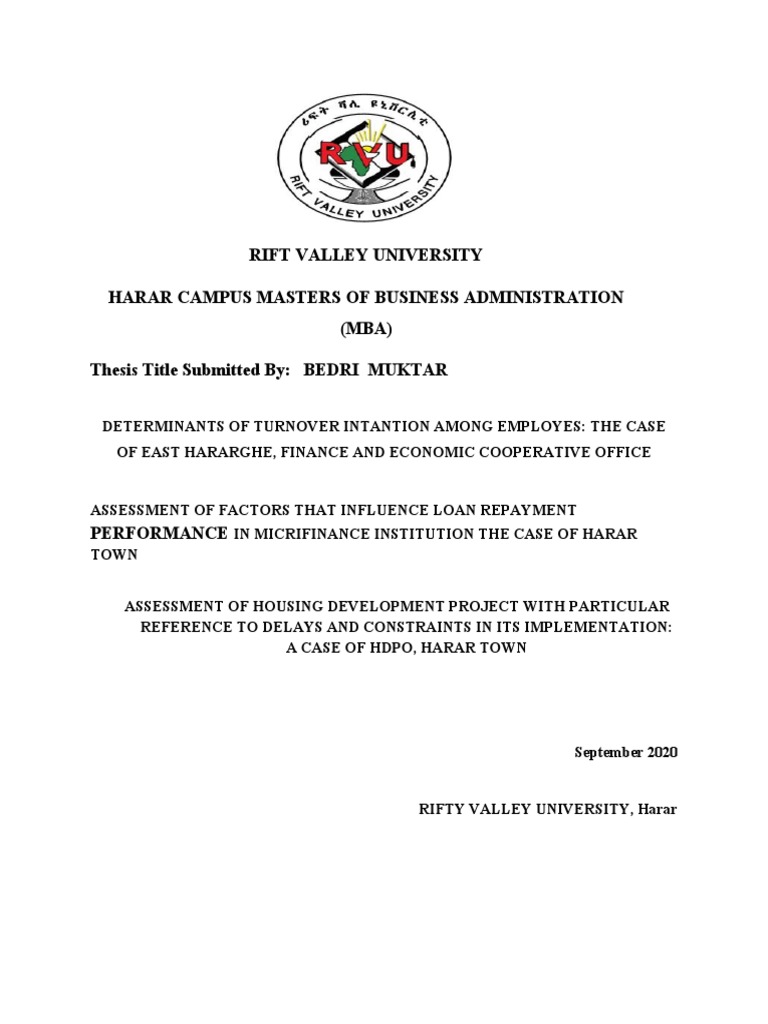 ሪፍት ቫሊ ዩኒቨርሲቲ
RVU
RIFT VALLEY UNIVERSITY

RIFT VALLEY UNIVERSITY

HARAR CAMPUS MASTERS OF BUSINESS ADMINISTRATION (MBA)

Thesis Title Submitted By: BEDRI MUKTAR

DETERMINANTS OF TURNOVER INTANTION AMONG EMPLOYES: THE CASE OF EAST HARARGHE, FINANCE AND ECONOMIC COOPERATIVE OFFICE

ASSESSMENT OF FACTORS THAT INFLUENCE LOAN REPAYMENT PERFORMANCE IN MICRIFINANCE INSTITUTION THE CASE OF HARAR TOWN

ASSESSMENT OF HOUSING DEVELOPMENT PROJECT WITH PARTICULAR REFERENCE TO DELAYS AND CONSTRAINTS IN ITS IMPLEMENTATION: A CASE OF HDPO, HARAR TOWN

September 2020

RIFTY VALLEY UNIVERSITY, Harar